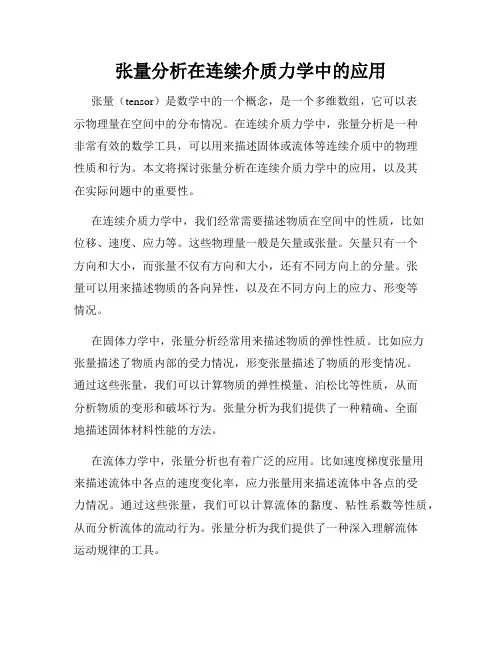 张量分析在连续介质力学中的应用

张量（tensor）是数学中的一个概念，是一个多维数组，它可以表示物理量在空间中的分布情况。在连续介质力学中，张量分析是一种非常有效的数学工具，可以用来描述固体或流体等连续介质中的物理性质和行为。本文将探讨张量分析在连续介质力学中的应用，以及其在实际问题中的重要性。

在连续介质力学中，我们经常需要描述物质在空间中的性质，比如位移、速度、应力等。这些物理量一般是矢量或张量。矢量只有一个方向和大小，而张量不仅有方向和大小，还有不同方向上的分量。张量可以用来描述物质的各向异性，以及在不同方向上的应力、形变等情况。

在固体力学中，张量分析经常用来描述物质的弹性性质。比如应力张量描述了物质内部的受力情况，形变张量描述了物质的形变情况。通过这些张量，我们可以计算物质的弹性模量、泊松比等性质，从而分析物质的变形和破坏行为。张量分析为我们提供了一种精确、全面地描述固体材料性能的方法。

在流体力学中，张量分析也有着广泛的应用。比如速度梯度张量用来描述流体中各点的速度变化率，应力张量用来描述流体中各点的受力情况。通过这些张量，我们可以计算流体的黏度、粘性系数等性质，从而分析流体的流动行为。张量分析为我们提供了一种深入理解流体运动规律的工具。